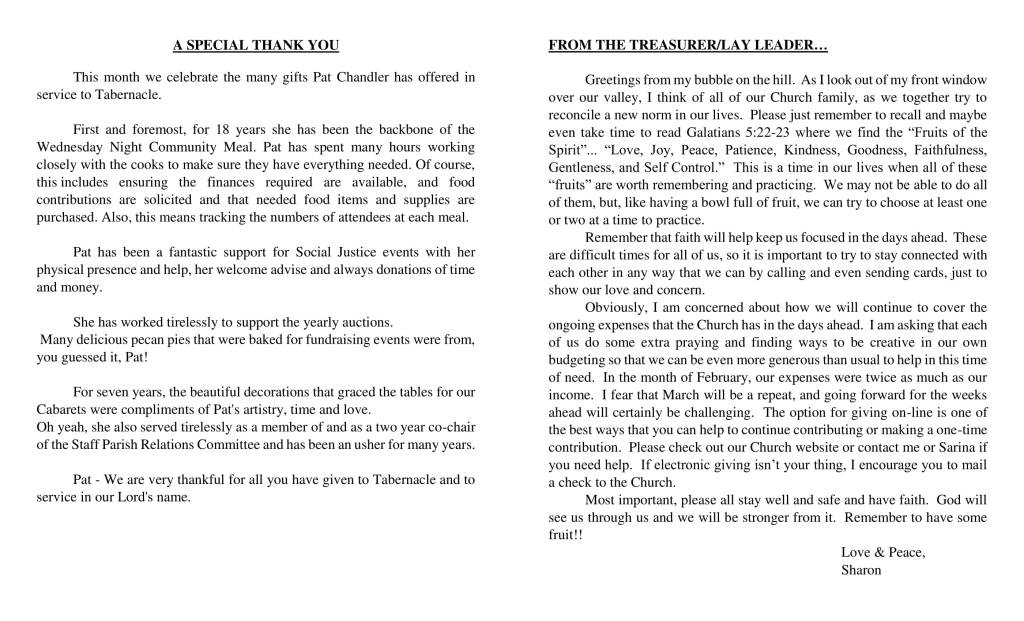 A SPECIAL THANK YOU

This month we celebrate the many gifts Pat Chandler has offered in service to Tabernacle.

First and foremost, for 18 years she has been the backbone of the Wednesday Night Community Meal. Pat has spent many hours working closely with the cooks to make sure they have everything needed. Of course, this includes ensuring the finances required are available, and food contributions are solicited and that needed food items and supplies are purchased. Also, this means tracking the numbers of attendees at each meal.

Pat has been a fantastic support for Social Justice events with her physical presence and help, her welcome advise and always donations of time and money.

She has worked tirelessly to support the yearly auctions.
Many delicious pecan pies that were baked for fundraising events were from, you guessed it, Pat!

For seven years, the beautiful decorations that graced the tables for our Cabarets were compliments of Pat's artistry, time and love.
Oh yeah, she also served tirelessly as a member of and as a two year co-chair of the Staff Parish Relations Committee and has been an usher for many years.

Pat - We are very thankful for all you have given to Tabernacle and to service in our Lord's name.

FROM THE TREASURER/LAY LEADER…

Greetings from my bubble on the hill. As I look out of my front window over our valley, I think of all of our Church family, as we together try to reconcile a new norm in our lives. Please just remember to recall and maybe even take time to read Galatians 5:22-23 where we find the “Fruits of the Spirit”... “Love, Joy, Peace, Patience, Kindness, Goodness, Faithfulness, Gentleness, and Self Control.” This is a time in our lives when all of these “fruits” are worth remembering and practicing. We may not be able to do all of them, but, like having a bowl full of fruit, we can try to choose at least one or two at a time to practice.

Remember that faith will help keep us focused in the days ahead. These are difficult times for all of us, so it is important to try to stay connected with each other in any way that we can by calling and even sending cards, just to show our love and concern.

Obviously, I am concerned about how we will continue to cover the ongoing expenses that the Church has in the days ahead. I am asking that each of us do some extra praying and finding ways to be creative in our own budgeting so that we can be even more generous than usual to help in this time of need. In the month of February, our expenses were twice as much as our income. I fear that March will be a repeat, and going forward for the weeks ahead will certainly be challenging. The option for giving on-line is one of the best ways that you can help to continue contributing or making a one-time contribution. Please check out our Church website or contact me or Sarina if you need help. If electronic giving isn’t your thing, I encourage you to mail a check to the Church.

Most important, please all stay well and safe and have faith. God will see us through us and we will be stronger from it. Remember to have some fruit!!

Love & Peace,
Sharon